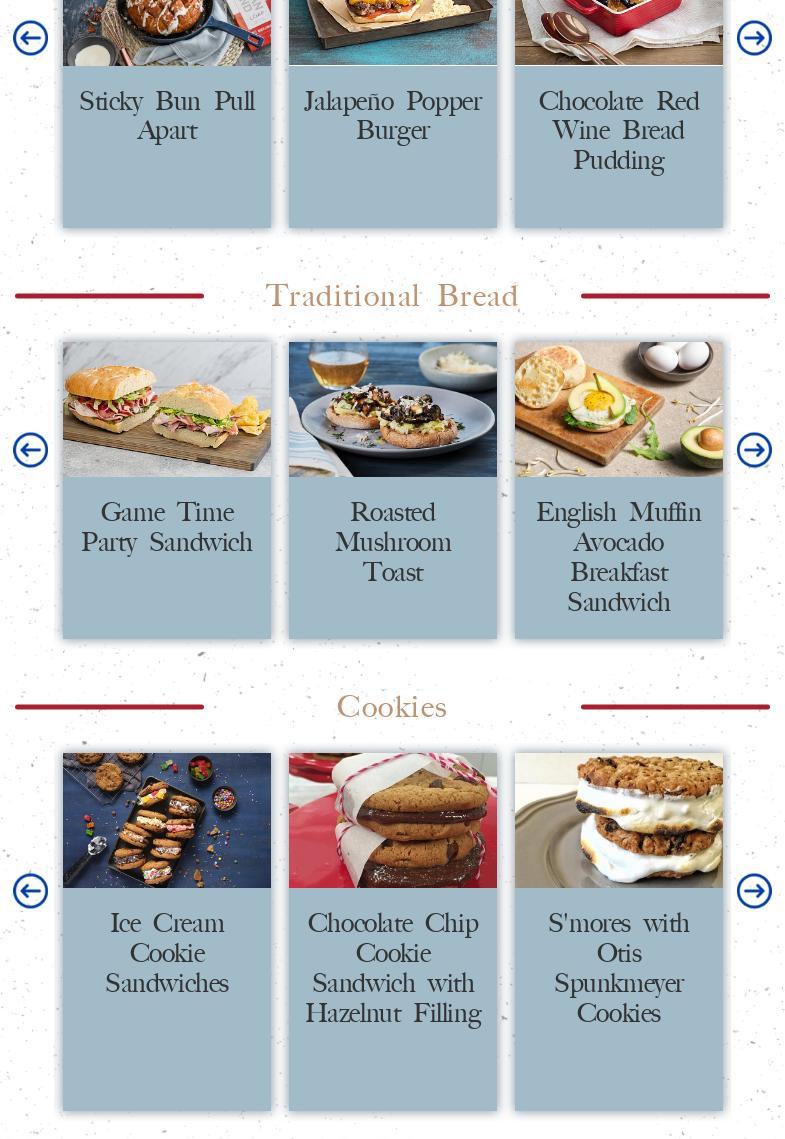 Sticky Bun Pull Apart

Jalapeño Popper Burger

Chocolate Red Wine Bread Pudding

Traditional Bread

Game Time Party Sandwich

Roasted Mushroom Toast

English Muffin Avocado Breakfast Sandwich

Cookies

Ice Cream Cookie Sandwiches

Chocolate Chip Cookie Sandwich with Hazelnut Filling

S'mores with Otis Spunkmeyer Cookies